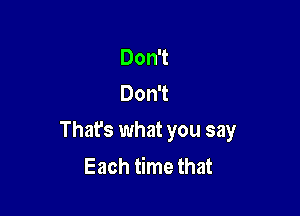 Don't

Don't

That's what you say

Each time that